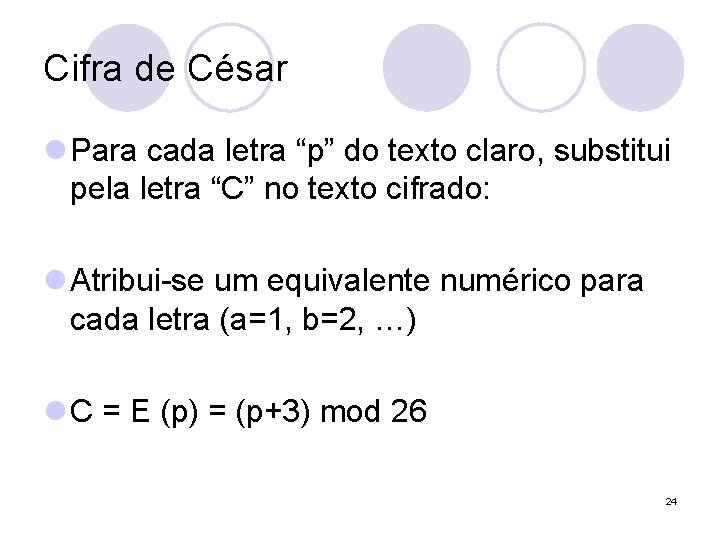 Cifra de César

• Para cada letra "p" do texto claro, substitui pela letra "C" no texto cifrado:

• Atribui-se um equivalente numérico para cada letra (a=1, b=2, …)

• $C = E(p) = (p+3) \bmod 26$

24